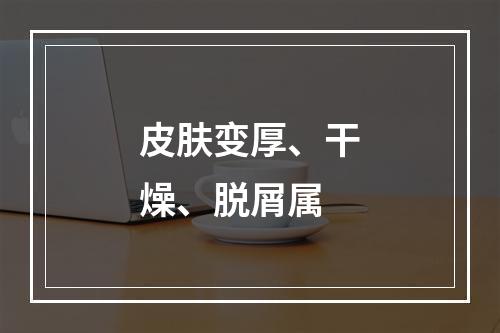 皮肤变厚、干燥、脱屑属